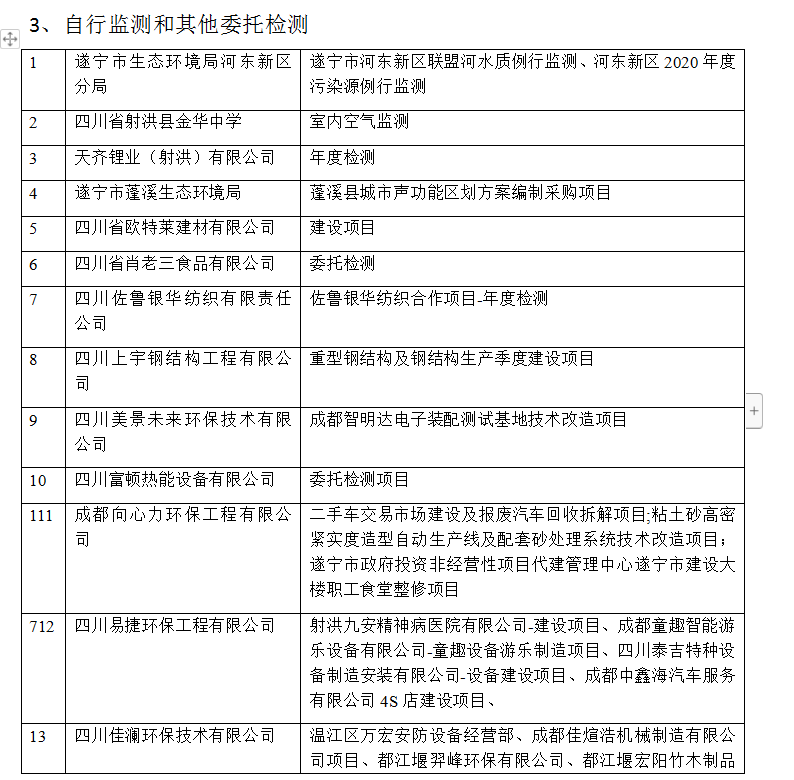 3、自行监测和其他委托检测

| 1 | 遂宁市生态环境局河东新区分局 | 遂宁市河东新区联盟河水质例行监测、河东新区 2020 年度污染源例行监测 |
|---|---|---|
| 2 | 四川省射洪县金华中学 | 室内空气监测 |
| 3 | 天齐锂业（射洪）有限公司 | 年度检测 |
| 4 | 遂宁市蓬溪生态环境局 | 蓬溪县城市声功能区划方案编制采购项目 |
| 5 | 四川省欧特莱建材有限公司 | 建设项目 |
| 6 | 四川省肖老三食品有限公司 | 委托检测 |
| 7 | 四川佐鲁银华纺织有限责任公司 | 佐鲁银华纺织合作项目-年度检测 |
| 8 | 四川上宇钢结构工程有限公司 | 重型钢结构及钢结构生产季度建设项目 |
| 9 | 四川美景未来环保技术有限公司 | 成都智明达电子装配测试基地技术改造项目 |
| 10 | 四川富顿热能设备有限公司 | 委托检测项目 |
| 111 | 成都向心力环保工程有限公司 | 二手车交易市场建设及报废汽车回收拆解项目;粘土砂高密紧实度造型自动生产线及配套砂处理系统技术改造项目；遂宁市政府投资非经营性项目代建管理中心遂宁市建设大楼职工食堂整修项目 |
| 712 | 四川易捷环保工程有限公司 | 射洪九安精神病医院有限公司-建设项目、成都童趣智能游乐设备有限公司-童趣设备游乐制造项目、四川泰吉特种设备制造安装有限公司-设备建设项目、成都中鑫海汽车服务有限公司 4S 店建设项目、 |
| 13 | 四川佳澜环保技术有限公司 | 温江区万宏安防设备经营部、成都佳煊浩机械制造有限公司项目、都江堰羿峰环保有限公司、都江堰宏阳竹木制品 |